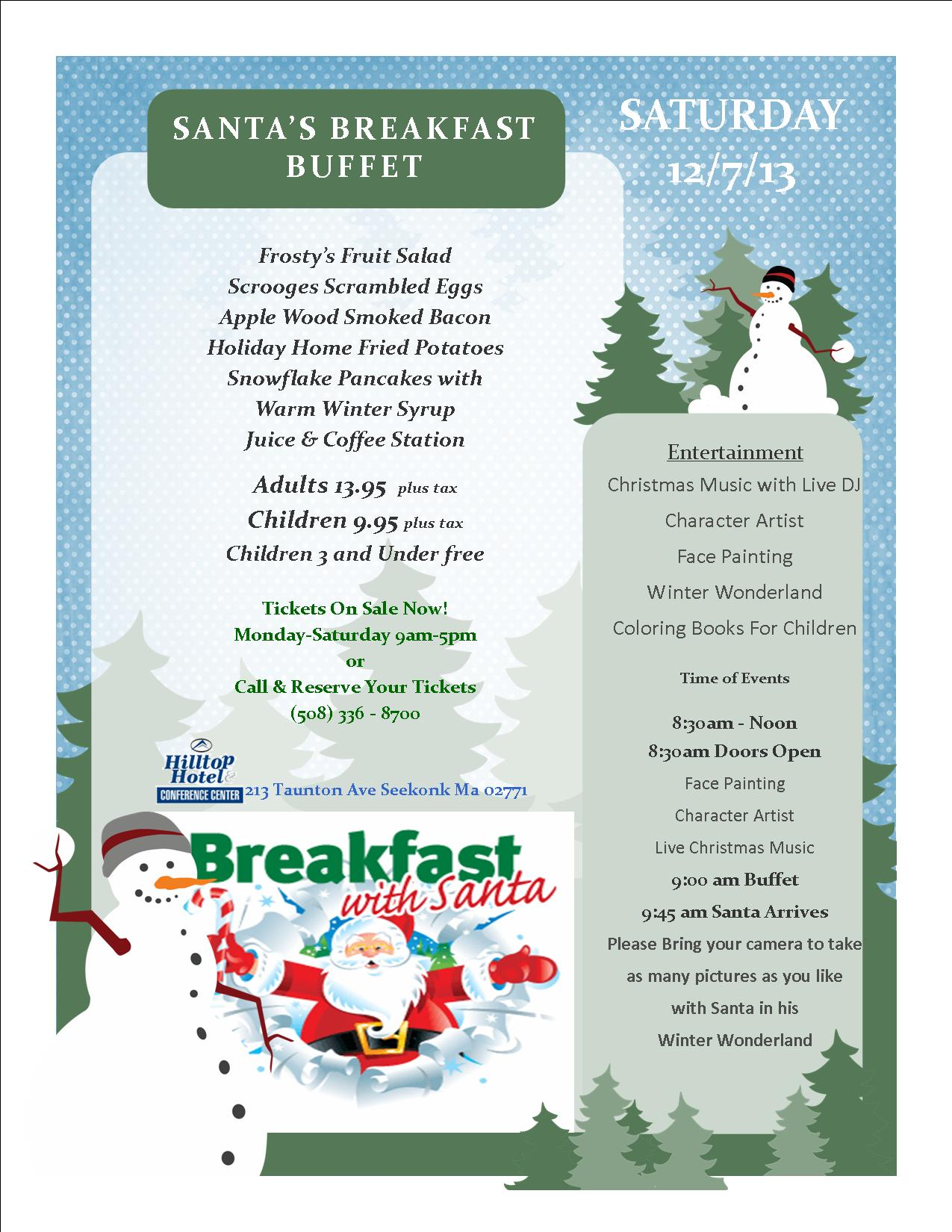 SANTA'S BREAKFAST BUFFET

SATURDAY 12/7/13

Frosty's Fruit Salad
Scrooges Scrambled Eggs
Apple Wood Smoked Bacon
Holiday Home Fried Potatoes
Snowflake Pancakes with
Warm Winter Syrup
Juice & Coffee Station

Adults 13.95 plus tax
Children 9.95 plus tax
Children 3 and Under free

Tickets On Sale Now!
Monday-Saturday 9am-5pm
or
Call & Reserve Your Tickets
(508) 336 - 8700

Hilltop Hotel & CONFERENCE CENTER
213 Taunton Ave Seekonk Ma 02771

Breakfast with Santa

Entertainment
Christmas Music with Live DJ
Character Artist
Face Painting
Winter Wonderland
Coloring Books For Children

Time of Events

8:30am - Noon
8:30am Doors Open
Face Painting
Character Artist
Live Christmas Music
9:00 am Buffet
9:45 am Santa Arrives
Please Bring your camera to take as many pictures as you like with Santa in his Winter Wonderland